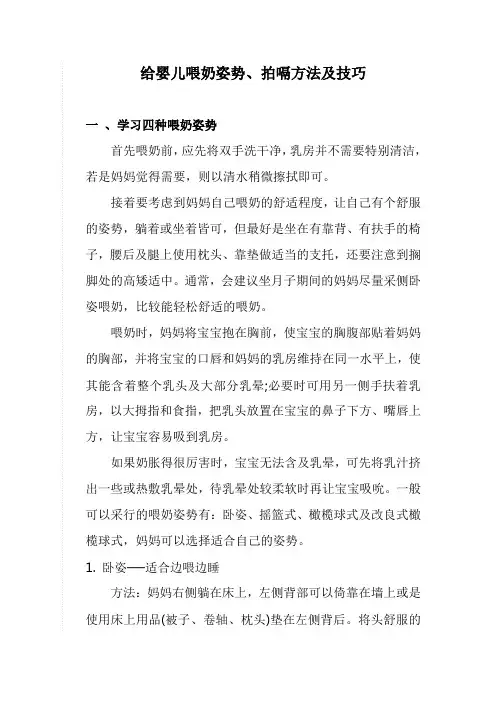 给婴儿喂奶姿势、拍嗝方法及技巧

一 、学习四种喂奶姿势

首先喂奶前，应先将双手洗干净，乳房并不需要特别清洁，若是妈妈觉得需要，则以清水稍微擦拭即可。

接着要考虑到妈妈自己喂奶的舒适程度，让自己有个舒服的姿势，躺着或坐着皆可，但最好是坐在有靠背、有扶手的椅子，腰后及腿上使用枕头、靠垫做适当的支托，还要注意到搁脚处的高矮适中。通常，会建议坐月子期间的妈妈尽量采侧卧姿喂奶，比较能轻松舒适的喂奶。

喂奶时，妈妈将宝宝抱在胸前，使宝宝的胸腹部贴着妈妈的胸部，并将宝宝的口唇和妈妈的乳房维持在同一水平上，使其能含着整个乳头及大部分乳晕;必要时可用另一侧手扶着乳房，以大拇指和食指，把乳头放置在宝宝的鼻子下方、嘴唇上方，让宝宝容易吸到乳房。

如果奶胀得很厉害时，宝宝无法含及乳晕，可先将乳汁挤出一些或热敷乳晕处，待乳晕处较柔软时再让宝宝吸吮。一般可以采行的喂奶姿势有：卧姿、摇篮式、橄榄球式及改良式橄榄球式，妈妈可以选择适合自己的姿势。

1. 卧姿──适合边喂边睡

方法：妈妈右侧躺在床上，左侧背部可以倚靠在墙上或是使用床上用品(被子、卷轴、枕头)垫在左侧背后。将头舒服的